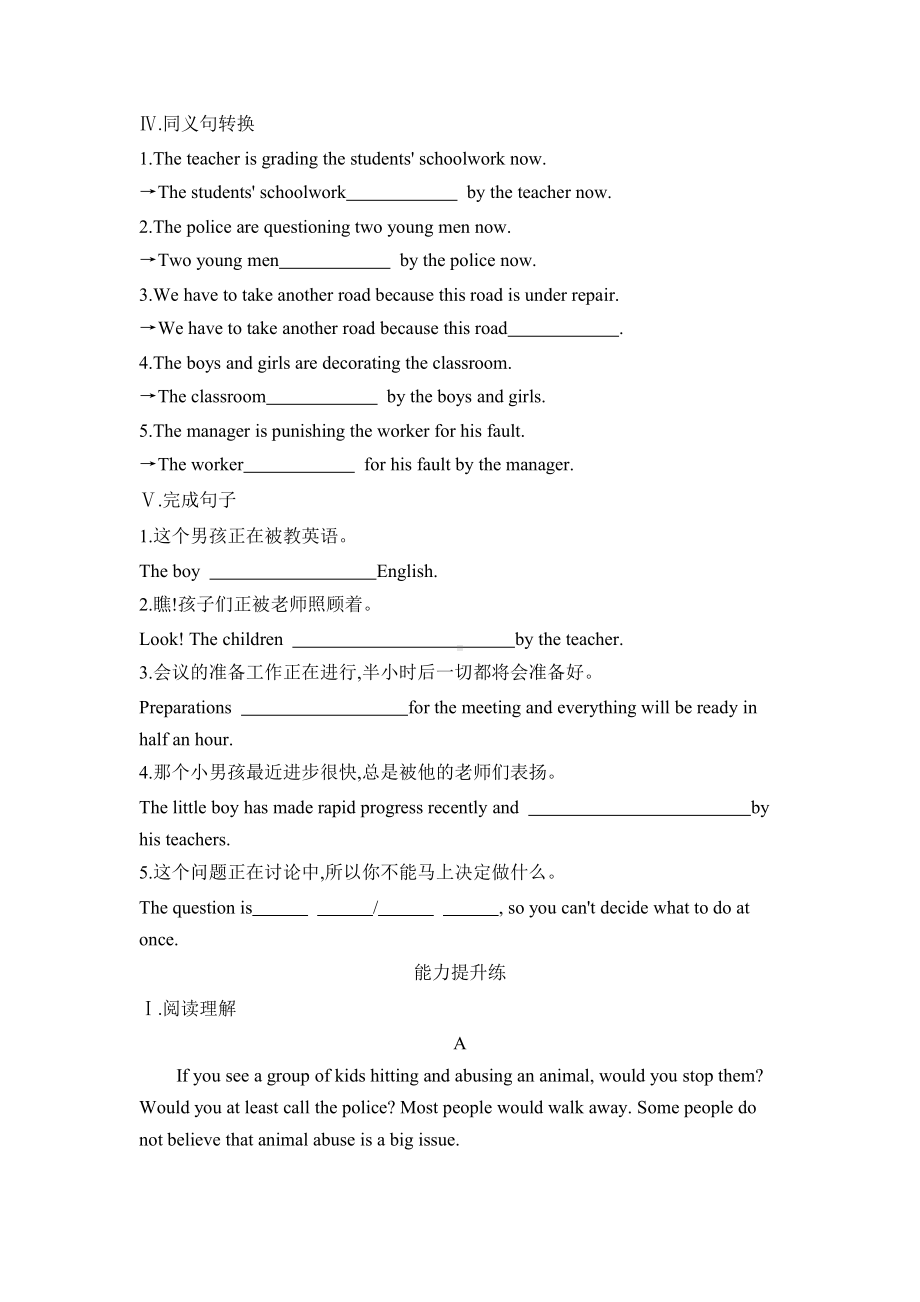 Ⅳ.同义句转换

1.The teacher is grading the students' schoolwork now.

→The students' schoolwork____________ by the teacher now.

2.The police are questioning two young men now.

→Two young men____________ by the police now.

3.We have to take another road because this road is under repair.

→We have to take another road because this road____________.

4.The boys and girls are decorating the classroom.

→The classroom____________ by the boys and girls.

5.The manager is punishing the worker for his fault.

→The worker____________ for his fault by the manager.

Ⅴ.完成句子

1.这个男孩正在被教英语。

The boy __________________English.

2.瞧!孩子们正被老师照顾着。

Look! The children ________________________by the teacher.

3.会议的准备工作正在进行,半小时后一切都将会准备好。

Preparations __________________for the meeting and everything will be ready in half an hour.

4.那个小男孩最近进步很快,总是被他的老师们表扬。

The little boy has made rapid progress recently and ________________________by his teachers.

5.这个问题正在讨论中,所以你不能马上决定做什么。

The question is______ ______/______ ______, so you can't decide what to do at once.

能力提升练

Ⅰ.阅读理解

A

If you see a group of kids hitting and abusing an animal, would you stop them? Would you at least call the police? Most people would walk away. Some people do not believe that animal abuse is a big issue.